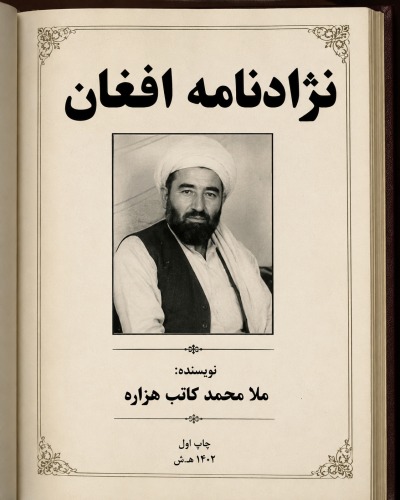 نژادنامه افغان

نویسنده:

ملا محمد کاتب هزاره

چاپ اول

۱۴۰۲ هـ.ش